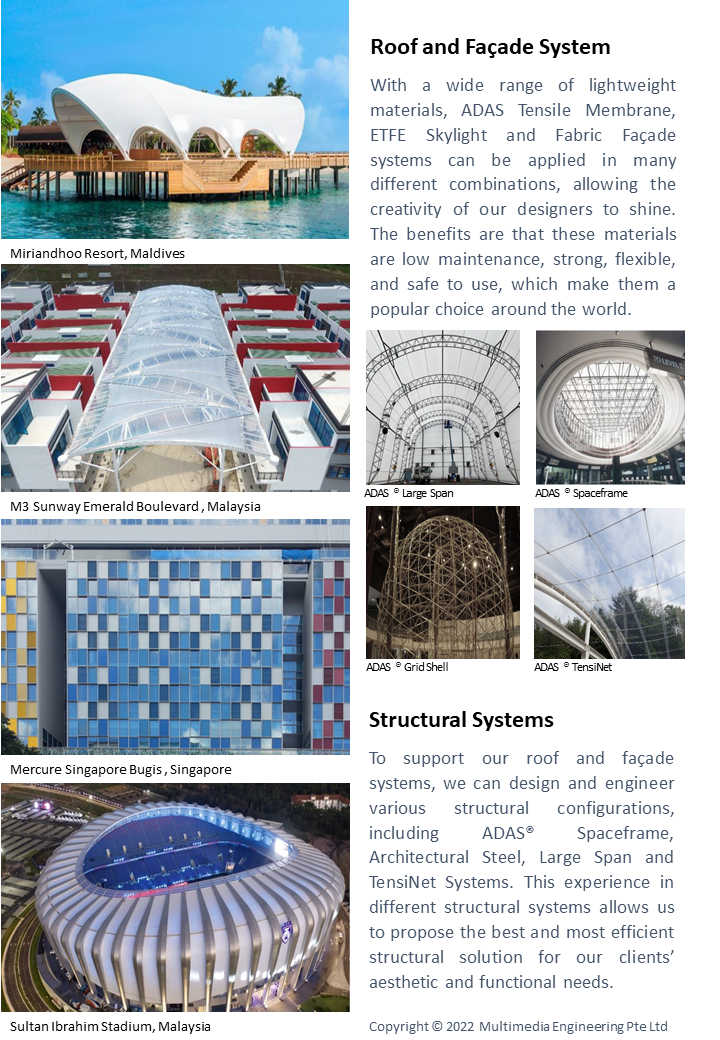 Miriandhoo Resort, Maldives

M3 Sunway Emerald Boulevard , Malaysia

Mercure Singapore Bugis , Singapore

Sultan Ibrahim Stadium, Malaysia

Roof and Façade System

With a wide range of lightweight materials, ADAS Tensile Membrane, ETFE Skylight and Fabric Façade systems can be applied in many different combinations, allowing the creativity of our designers to shine. The benefits are that these materials are low maintenance, strong, flexible, and safe to use, which make them a popular choice around the world.

ADAS ® Large Span

ADAS ® Spaceframe

ADAS ® Grid Shell

ADAS ® TensiNet

Structural Systems

To support our roof and façade systems, we can design and engineer various structural configurations, including ADAS® Spaceframe, Architectural Steel, Large Span and TensiNet Systems. This experience in different structural systems allows us to propose the best and most efficient structural solution for our clients' aesthetic and functional needs.

Copyright © 2022 Multimedia Engineering Pte Ltd